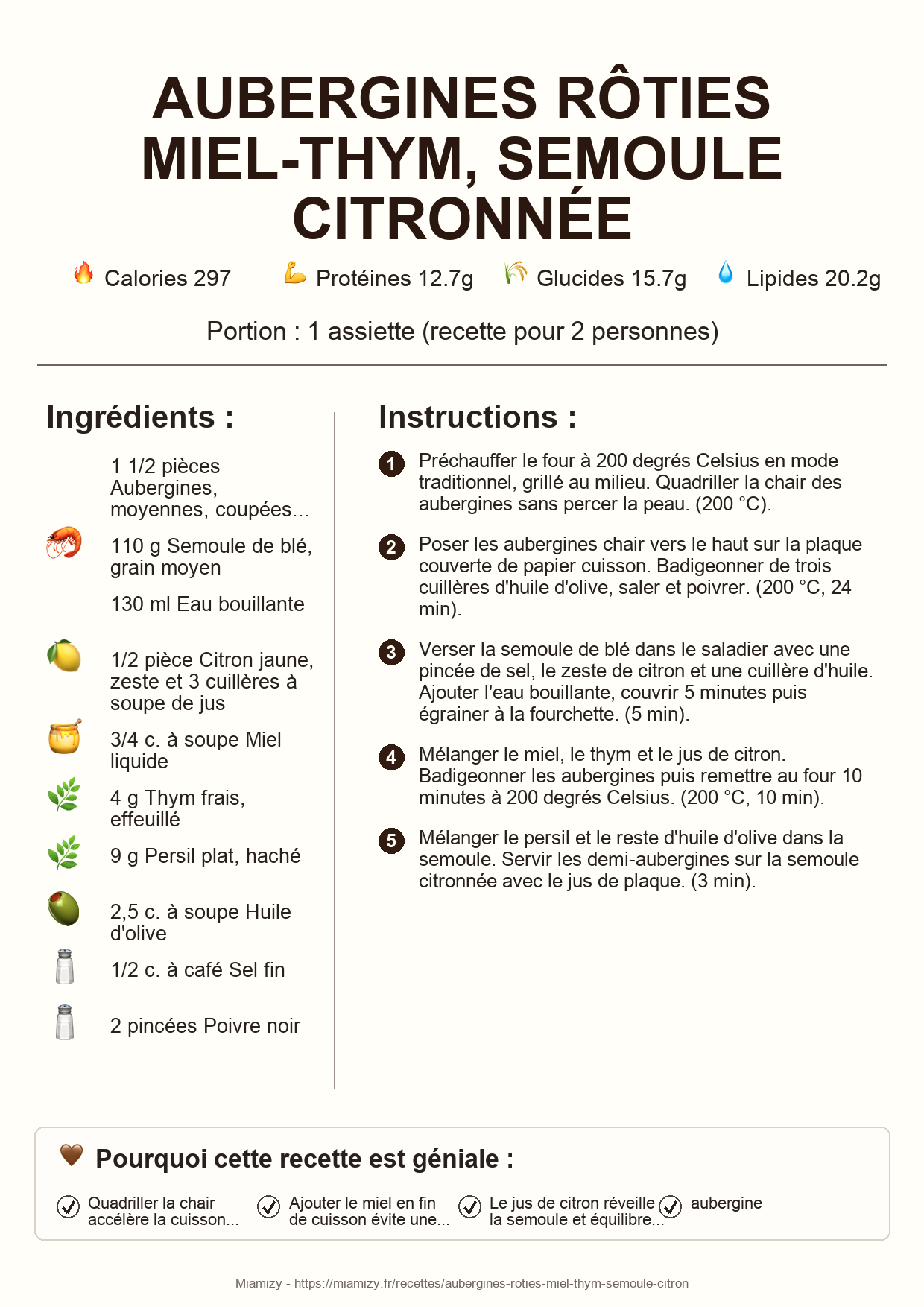 AUBERGINES RÔTIES MIEL-THYM, SEMOULE CITRONNÉE

Calories 297 Protéines 12.7g Glucides 15.7g Lipides 20.2g

Portion : 1 assiette (recette pour 2 personnes)

Ingrédients :

1 1/2 pièces Aubergines, moyennes, coupées...

110 g Semoule de blé, grain moyen

130 ml Eau bouillante

1/2 pièce Citron jaune, zeste et 3 cuillères à soupe de jus

3/4 c. à soupe Miel liquide

4 g Thym frais, effeuillé

9 g Persil plat, haché

2,5 c. à soupe Huile d'olive

1/2 c. à café Sel fin

2 pincées Poivre noir

Instructions :

1 Préchauffer le four à 200 degrés Celsius en mode traditionnel, grillé au milieu. Quadriller la chair des aubergines sans percer la peau. (200 °C).

2 Poser les aubergines chair vers le haut sur la plaque couverte de papier cuisson. Badigeonner de trois cuillères d'huile d'olive, saler et poivrer. (200 °C, 24 min).

3 Verser la semoule de blé dans le saladier avec une pincée de sel, le zeste de citron et une cuillère d'huile. Ajouter l'eau bouillante, couvrir 5 minutes puis égrainer à la fourchette. (5 min).

4 Mélanger le miel, le thym et le jus de citron. Badigeonner les aubergines puis remettre au four 10 minutes à 200 degrés Celsius. (200 °C, 10 min).

5 Mélanger le persil et le reste d'huile d'olive dans la semoule. Servir les demi-aubergines sur la semoule citronnée avec le jus de plaque. (3 min).

Pourquoi cette recette est géniale :

Quadriller la chair accélère la cuisson...

Ajouter le miel en fin de cuisson évite une...

Le jus de citron réveille la semoule et équilibre...

aubergine

Miamizy - https://miamizy.fr/recettes/aubergines-roties-miel-thym-semoule-citron